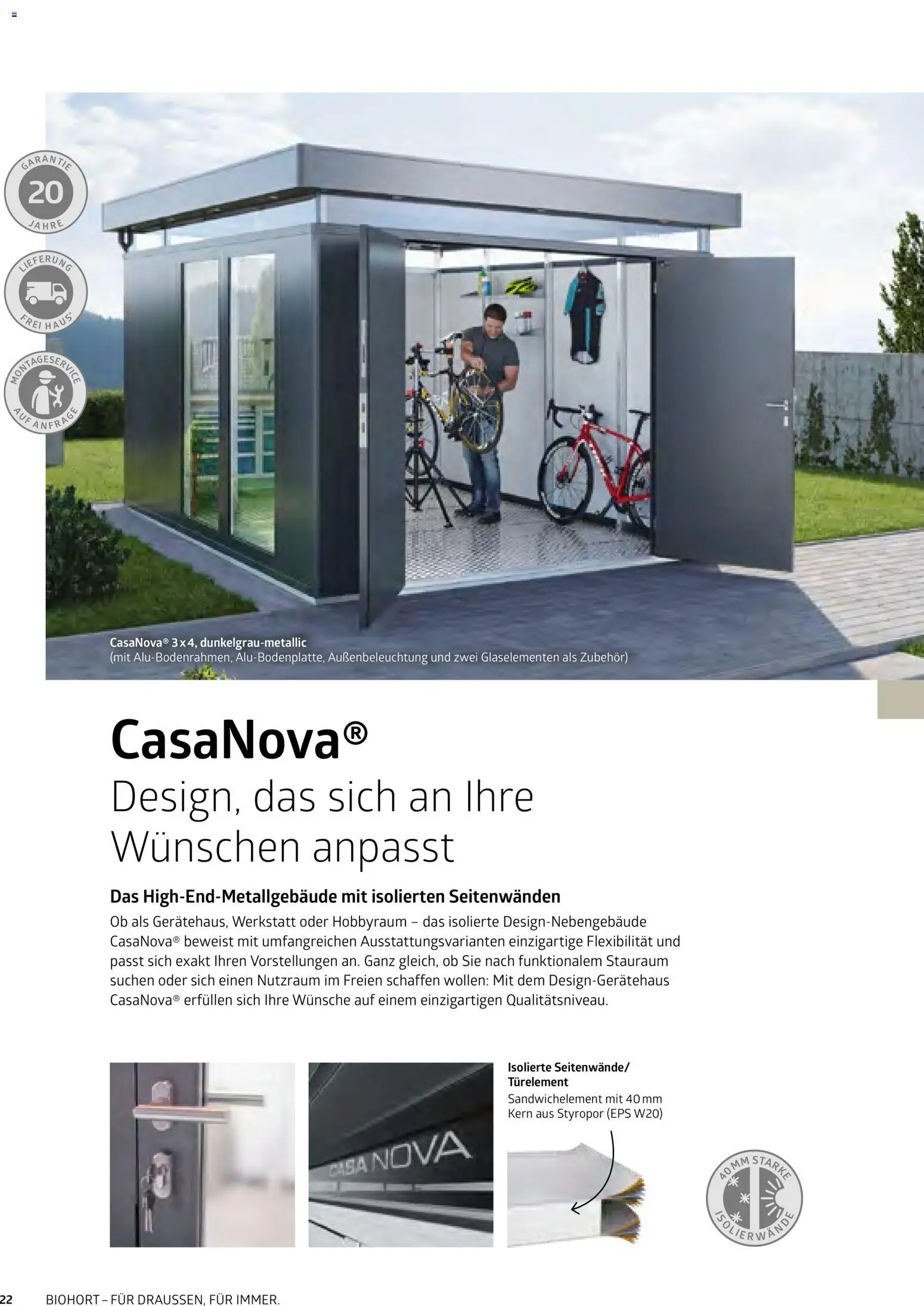 GARANTIE 20 JAHRE

LIEFERUNG FREI HAUS

MONTAGESERVICE AUF ANFRAGE

CasaNova® 3 x 4, dunkelgrau-metallic
(mit Alu-Bodenrahmen, Alu-Bodenplatte, Außenbeleuchtung und zwei Glaselementen als Zubehör)

CasaNova®
Design, das sich an Ihre Wünschen anpasst

Das High-End-Metallgebäude mit isolierten Seitenwänden
Ob als Gerätehaus, Werkstatt oder Hobbyraum – das isolierte Design-Nebengebäude CasaNova® beweist mit umfangreichen Ausstattungsvarianten einzigartige Flexibilität und passt sich exakt Ihren Vorstellungen an. Ganz gleich, ob Sie nach funktionalem Stauraum suchen oder sich einen Nutzraum im Freien schaffen wollen: Mit dem Design-Gerätehaus CasaNova® erfüllen sich Ihre Wünsche auf einem einzigartigen Qualitätsniveau.

CASA NOVA

Isolierte Seitenwände/ Türelement
Sandwichelement mit 40 mm Kern aus Styropor (EPS W20)

40 MM STARKE ISOLIERWÄNDE

22 BIOHORT – FÜR DRAUSSEN, FÜR IMMER.